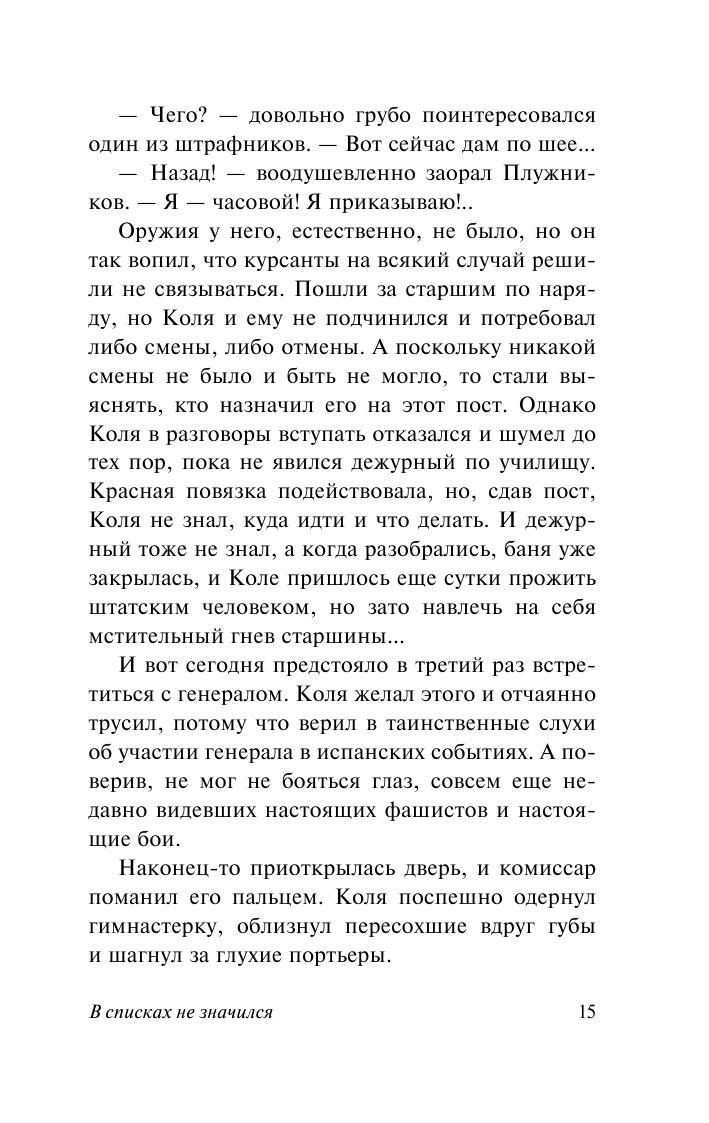 — Чего? — довольно грубо поинтересовался один из штрафников. — Вот сейчас дам по шее...

— Назад! — воодушевленно заорал Плужников. — Я — часовой! Я приказываю!..

Оружия у него, естественно, не было, но он так вопил, что курсанты на всякий случай решили не связываться. Пошли за старшим по наряду, но Коля и ему не подчинился и потребовал либо смены, либо отмены. А поскольку никакой смены не было и быть не могло, то стали выяснять, кто назначил его на этот пост. Однако Коля в разговоры вступать отказался и шумел до тех пор, пока не явился дежурный по училищу. Красная повязка подействовала, но, сдав пост, Коля не знал, куда идти и что делать. И дежурный тоже не знал, а когда разобрались, баня уже закрылась, и Коле пришлось еще сутки прожить штатским человеком, но зато навлечь на себя мстительный гнев старшины...

И вот сегодня предстояло в третий раз встретиться с генералом. Коля желал этого и отчаянно трусил, потому что верил в таинственные слухи об участии генерала в испанских событиях. А поверив, не мог не бояться глаз, совсем еще недавно видевших настоящих фашистов и настоящие бои.

Наконец-то приоткрылась дверь, и комиссар поманил его пальцем. Коля поспешно одернул гимнастерку, облизнул пересохшие вдруг губы и шагнул за глухие портьеры.

В списках не значился 15